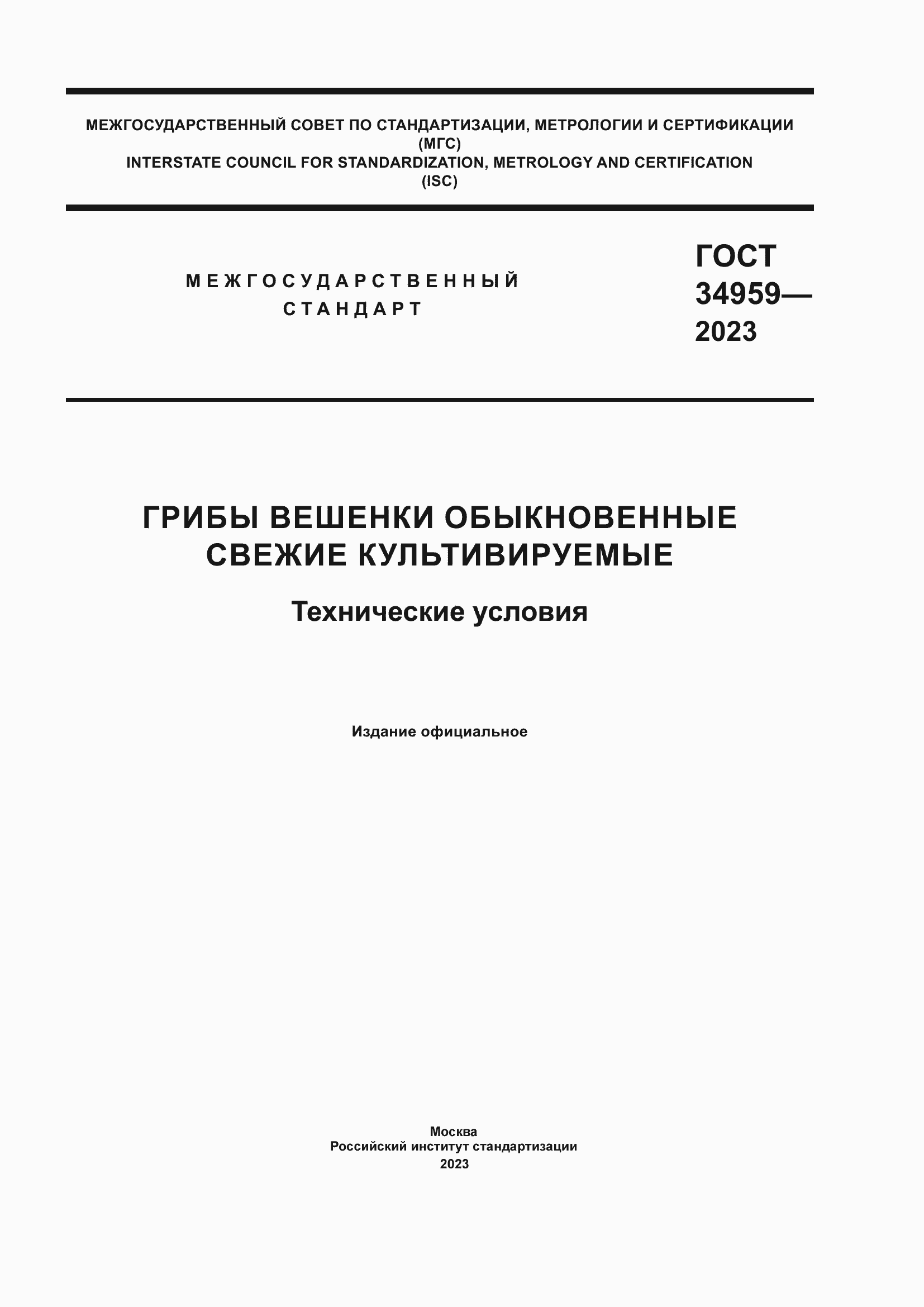 МЕЖГОСУДАРСТВЕННЫЙ СОВЕТ ПО СТАНДАРТИЗАЦИИ, МЕТРОЛОГИИ И СЕРТИФИКАЦИИ
(МГС)
INTERSTATE COUNCIL FOR STANDARDIZATION, METROLOGY AND CERTIFICATION
(ISC)

МЕЖГОСУДАРСТВЕННЫЙ
СТАНДАРТ

ГОСТ
34959—
2023

ГРИБЫ ВЕШЕНКИ ОБЫКНОВЕННЫЕ
СВЕЖИЕ КУЛЬТИВИРУЕМЫЕ

Технические условия

Издание официальное

Москва
Российский институт стандартизации
2023